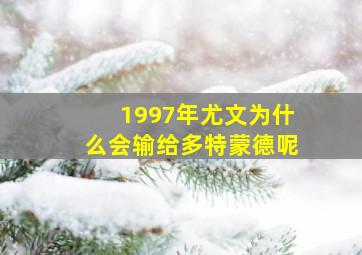 1997年尤文为什么会输给多特蒙德呢